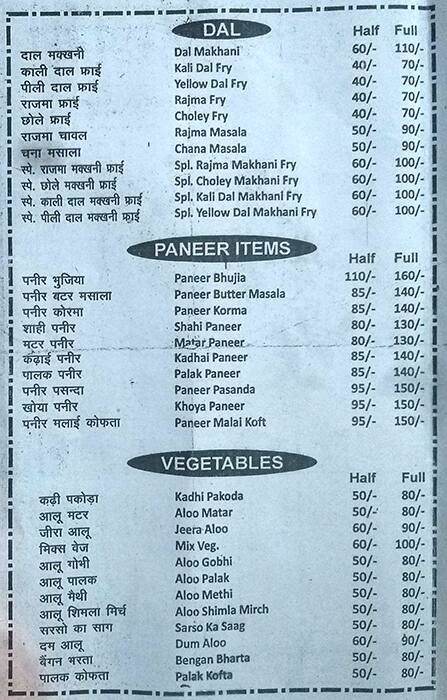 DAL

| | | Half | Full |
|---|---|---|---|
| दाल मक्खनी | Dal Makhani | 60/- | 110/- |
| काली दाल फ्राई | Kali Dal Fry | 40/- | 70/- |
| पीली दाल फ्राई | Yellow Dal Fry | 40/- | 70/- |
| राजमा फ्राई | Rajma Fry | 40/- | 70/- |
| छोले फ्राई | Choley Fry | 40/- | 70/- |
| राजमा चायल | Rajma Masala | 50/- | 90/- |
| चना मसाला | Chana Masala | 50/- | 90/- |
| स्पे. राजमा मक्खनी फ्राई | Spl. Rajma Makhani Fry | 60/- | 100/- |
| स्पे. छोले मक्खनी फ्राई | Spl. Choley Makhani Fry | 60/- | 100/- |
| स्पे. काली दाल मक्खनी फ्राई | Spl. Kali Dal Makhani Fry | 60/- | 100/- |
| स्पे. पीली दाल मक्खनी फ्राई | Spl. Yellow Dal Makhani Fry | 60/- | 100/- |

PANEER ITEMS

| | | Half | Full |
|---|---|---|---|
| पनीर भुजिया | Paneer Bhujia | 110/- | 160/- |
| पनीर बटर मसाला | Paneer Butter Masala | 85/- | 140/- |
| पनीर कोरमा | Paneer Korma | 85/- | 140/- |
| शाही पनीर | Shahi Paneer | 80/- | 130/- |
| मटर पनीर | Matar Paneer | 80/- | 130/- |
| कढ़ाई पनीर | Kadhai Paneer | 85/- | 140/- |
| पालक पनीर | Palak Paneer | 85/- | 140/- |
| पनीर पसन्दा | Paneer Pasanda | 95/- | 150/- |
| खोया पनीर | Khoya Paneer | 95/- | 150/- |
| पनीर मलाई कोफता | Paneer Malai Koft | 95/- | 150/- |

VEGETABLES

| | | Half | Full |
|---|---|---|---|
| कढ़ी पकोड़ा | Kadhi Pakoda | 50/- | 80/- |
| आलू मटर | Aloo Matar | 50/- | 80/- |
| जीरा आलू | Jeera Aloo | 60/- | 90/- |
| मिक्स वेज | Mix Veg. | 60/- | 100/- |
| आलू गोभी | Aloo Gobhi | 50/- | 80/- |
| आलू पालक | Aloo Palak | 50/- | 80/- |
| आलू मैथी | Aloo Methi | 50/- | 80/- |
| आलू शिमला मिर्च | Aloo Shimla Mirch | 50/- | 80/- |
| सरसो का साग | Sarso Ka Saag | 50/- | 80/- |
| दम आलू | Dum Aloo | 60/- | 90/- |
| बैंगन भरता | Bengan Bharta | 50/- | 80/- |
| पालक कोफता | Palak Kofta | 50/- | 80/- |